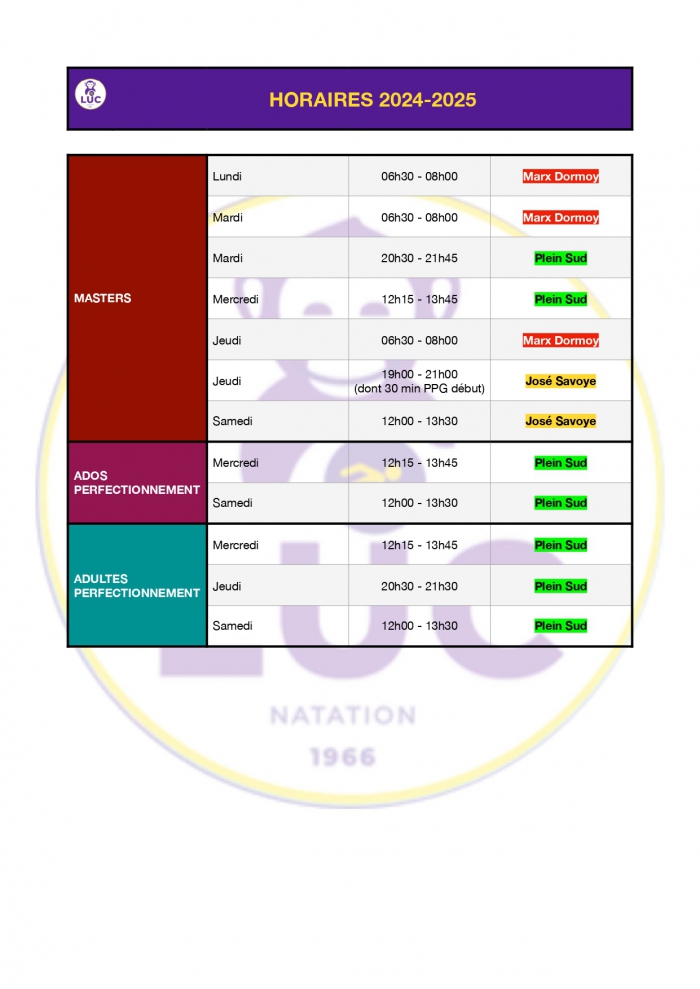 LUC

HORAIRES 2024-2025

| | | | |
|---|---|---|---|
| MASTERS | Lundi | 06h30 - 08h00 | Marx Dormoy |
| | Mardi | 06h30 - 08h00 | Marx Dormoy |
| | Mardi | 20h30 - 21h45 | Plein Sud |
| | Mercredi | 12h15 - 13h45 | Plein Sud |
| | Jeudi | 06h30 - 08h00 | Marx Dormoy |
| | Jeudi | 19h00 - 21h00 (dont 30 min PPG début) | José Savoye |
| | Samedi | 12h00 - 13h30 | José Savoye |
| ADOS PERFECTIONNEMENT | Mercredi | 12h15 - 13h45 | Plein Sud |
| | Samedi | 12h00 - 13h30 | Plein Sud |
| ADULTES PERFECTIONNEMENT | Mercredi | 12h15 - 13h45 | Plein Sud |
| | Jeudi | 20h30 - 21h30 | Plein Sud |
| | Samedi | 12h00 - 13h30 | Plein Sud |

LUC
NATATION
1966